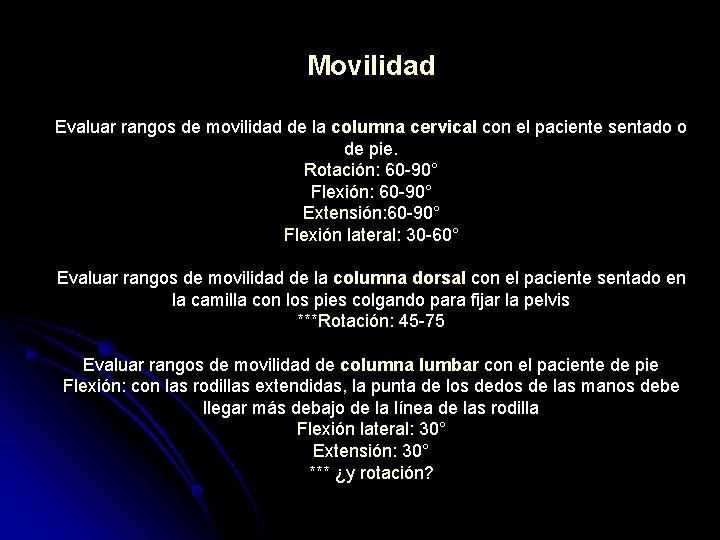 Movilidad

Evaluar rangos de movilidad de la columna cervical con el paciente sentado o de pie.
Rotación: 60-90°
Flexión: 60-90°
Extensión:60-90°
Flexión lateral: 30-60°

Evaluar rangos de movilidad de la columna dorsal con el paciente sentado en la camilla con los pies colgando para fijar la pelvis
***Rotación: 45-75

Evaluar rangos de movilidad de columna lumbar con el paciente de pie
Flexión: con las rodillas extendidas, la punta de los dedos de las manos debe llegar más debajo de la línea de las rodilla
Flexión lateral: 30°
Extensión: 30°
*** ¿y rotación?